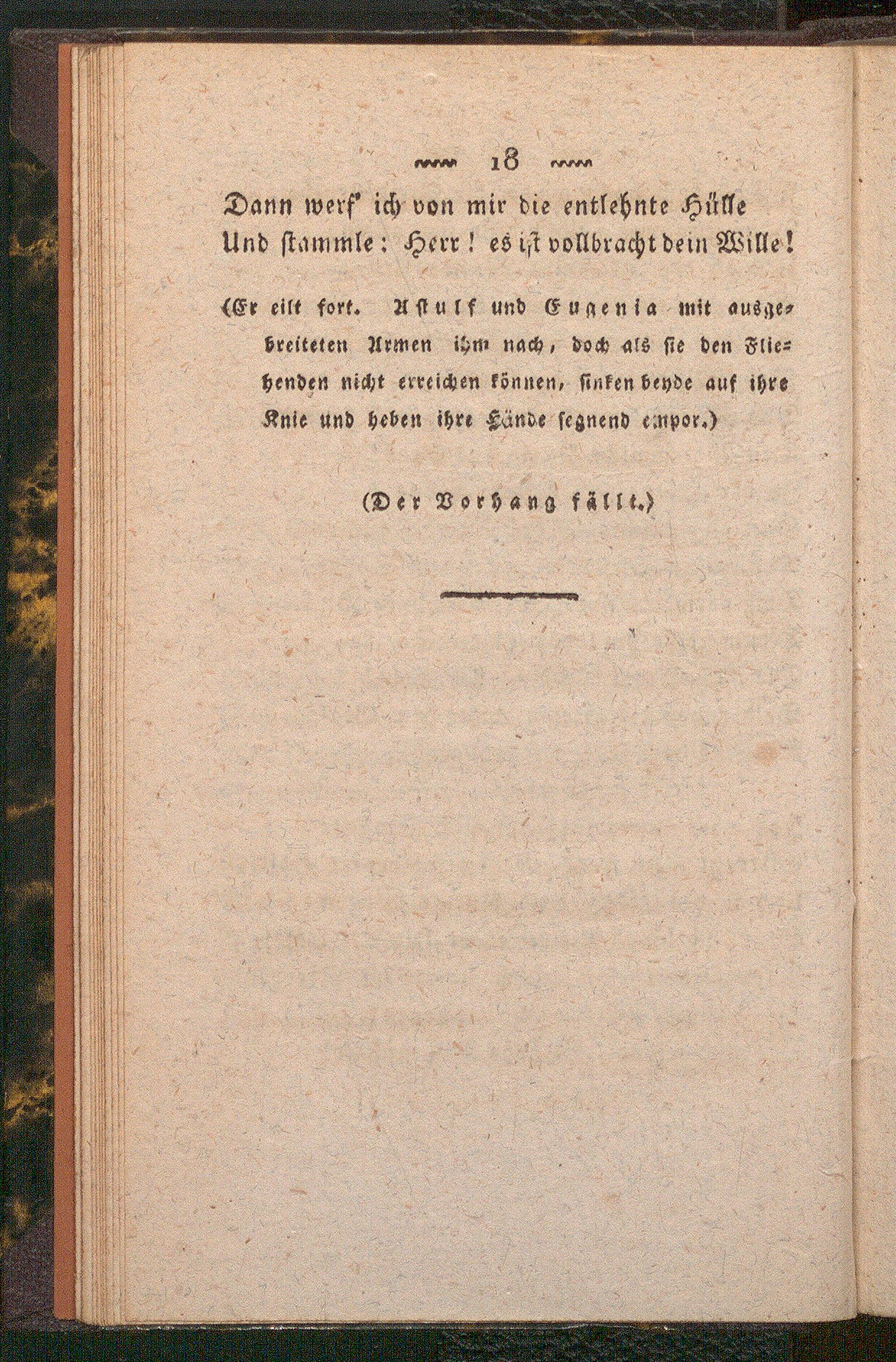 18

Dann werf' ich von mir die entlehnte Hülle
Und stammle: Herr! es ist vollbracht dein Wille!

(Er eilt fort. Astulf und Eugenia mit ausgebreiteten Armen ihm nach, doch als sie den Fliehenden nicht erreichen können, sinken beyde auf ihre Knie und heben ihre Hände segnend empor.)

(Der Vorhang fällt.)